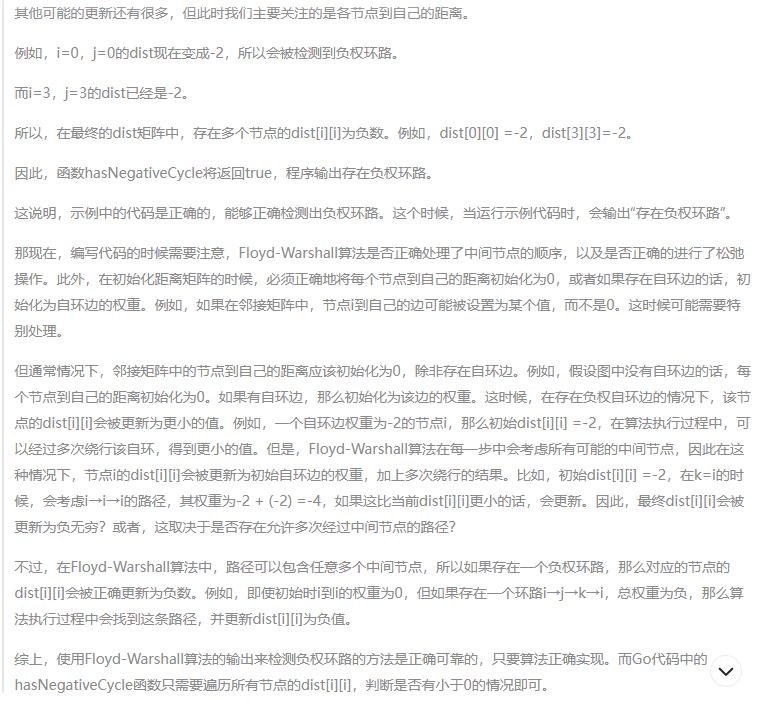 其他可能的更新还有很多，但此时我们主要关注的是各节点到自己的距离。

例如，i=0，j=0的dist现在变成-2，所以会被检测到负权环路。

而i=3，j=3的dist已经是-2。

所以，在最终的dist矩阵中，存在多个节点的dist[i][i]为负数。例如，dist[0][0] =-2，dist[3][3]=-2。

因此，函数hasNegativeCycle将返回true，程序输出存在负权环路。

这说明，示例中的代码是正确的，能够正确检测出负权环路。这个时候，当运行示例代码时，会输出“存在负权环路”。

那现在，编写代码的时候需要注意，Floyd-Warshall算法是否正确处理了中间节点的顺序，以及是否正确的进行了松弛操作。此外，在初始化距离矩阵的时候，必须正确地将每个节点到自己的距离初始化为0，或者如果存在自环边的话，初始化为自环边的权重。例如，如果在邻接矩阵中，节点i到自己的边可能被设置为某个值，而不是0。这时候可能需要特别处理。

但通常情况下，邻接矩阵中的节点到自己的距离应该初始化为0，除非存在自环边。例如，假设图中没有自环边的话，每个节点到自己的距离初始化为0。如果有自环边，那么初始化为该边的权重。这时候，在存在负权自环边的情况下，该节点的dist[i][i]会被更新为更小的值。例如，一个自环边权重为-2的节点i，那么初始dist[i][i] =-2，在算法执行过程中，可以经过多次绕行该自环，得到更小的值。但是，Floyd-Warshall算法在每一步中会考虑所有可能的中间节点，因此在这种情况下，节点i的dist[i][i]会被更新为初始自环边的权重，加上多次绕行的结果。比如，初始dist[i][i] =-2，在k=i的时候，会考虑i→i→i的路径，其权重为-2 + (-2) =-4，如果这比当前dist[i][i]更小的话，会更新。因此，最终dist[i][i]会被更新为负无穷？或者，这取决于是否存在允许多次经过中间节点的路径？

不过，在Floyd-Warshall算法中，路径可以包含任意多个中间节点，所以如果存在一个负权环路，那么对应的节点的dist[i][i]会被正确更新为负数。例如，即使初始时i到i的权重为0，但如果存在一个环路i→j→k→i，总权重为负，那么算法执行过程中会找到这条路径，并更新dist[i][i]为负值。

综上，使用Floyd-Warshall算法的输出来检测负权环路的方法是正确可靠的，只要算法正确实现。而Go代码中的hasNegativeCycle函数只需要遍历所有节点的dist[i][i]，判断是否有小于0的情况即可。